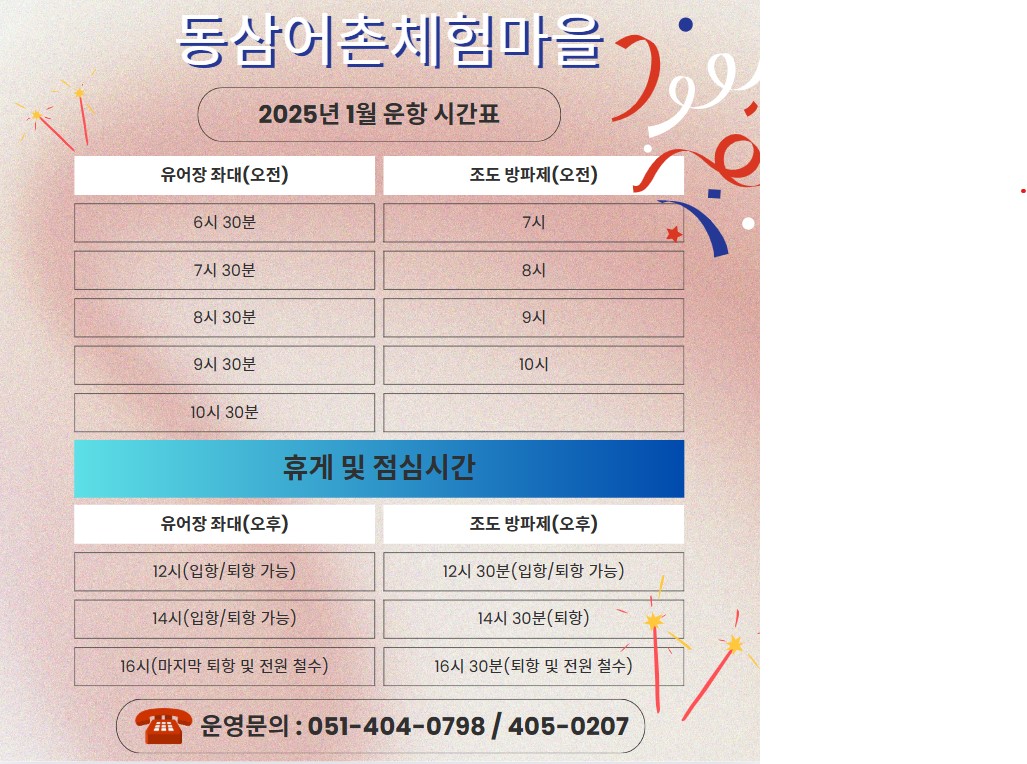 동삼어촌체험마을

2025년 1월 운항 시간표

| 유어장 좌대(오전) | 조도 방파제(오전) |
|---|---|
| 6시 30분 | 7시 |
| 7시 30분 | 8시 |
| 8시 30분 | 9시 |
| 9시 30분 | 10시 |
| 10시 30분 | |

휴게 및 점심시간

| 유어장 좌대(오후) | 조도 방파제(오후) |
|---|---|
| 12시(입항/퇴항 가능) | 12시 30분(입항/퇴항 가능) |
| 14시(입항/퇴항 가능) | 14시 30분(퇴항) |
| 16시(마지막 퇴항 및 전원 철수) | 16시 30분(퇴항 및 전원 철수) |

운영문의 : 051-404-0798 / 405-0207